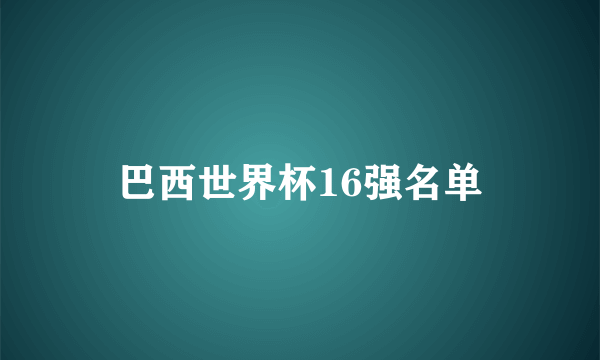 巴西世界杯16强名单